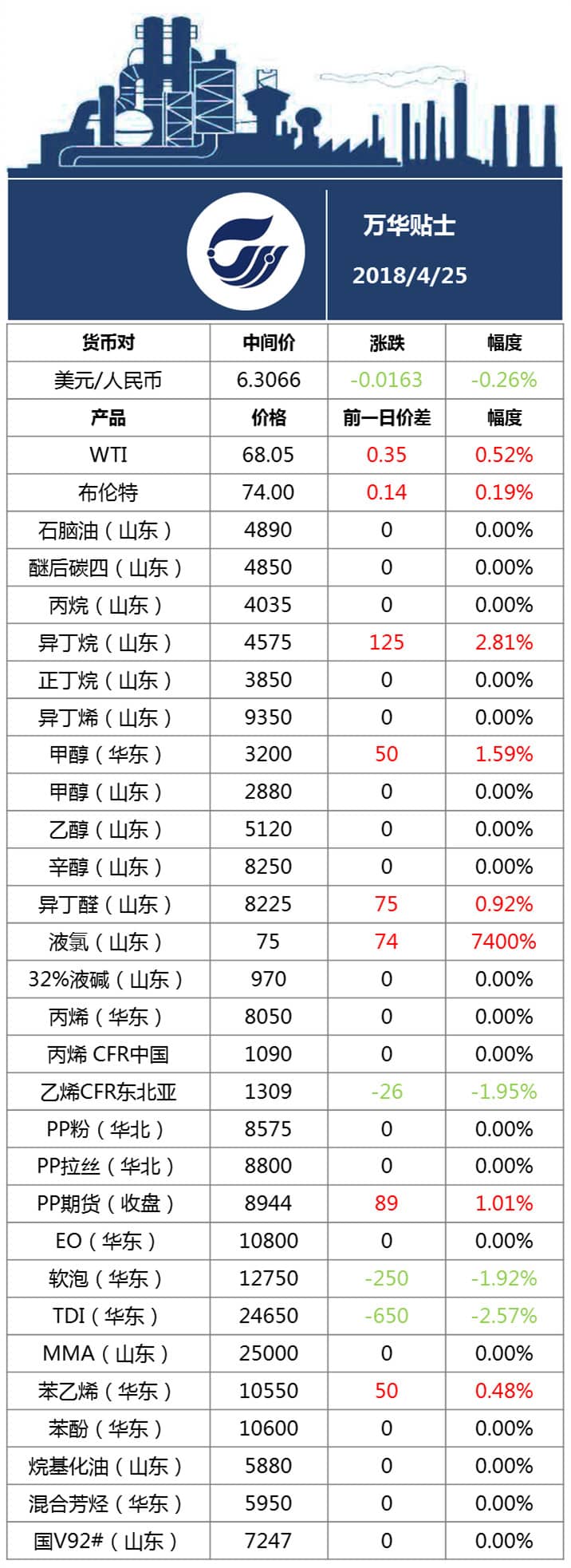 万华贴士

2018/4/25

| 货币对 | 中间价 | 涨跌 | 幅度 |
|---|---|---|---|
| 美元/人民币 | 6.3066 | -0.0163 | -0.26% |
| 产品 | 价格 | 前一日价差 | 幅度 |
| WTI | 68.05 | 0.35 | 0.52% |
| 布伦特 | 74.00 | 0.14 | 0.19% |
| 石脑油（山东） | 4890 | 0 | 0.00% |
| 醚后碳四（山东） | 4850 | 0 | 0.00% |
| 丙烷（山东） | 4035 | 0 | 0.00% |
| 异丁烷（山东） | 4575 | 125 | 2.81% |
| 正丁烷（山东） | 3850 | 0 | 0.00% |
| 异丁烯（山东） | 9350 | 0 | 0.00% |
| 甲醇（华东） | 3200 | 50 | 1.59% |
| 甲醇（山东） | 2880 | 0 | 0.00% |
| 乙醇（山东） | 5120 | 0 | 0.00% |
| 辛醇（山东） | 8250 | 0 | 0.00% |
| 异丁醛（山东） | 8225 | 75 | 0.92% |
| 液氯（山东） | 75 | 74 | 7400% |
| 32%液碱（山东） | 970 | 0 | 0.00% |
| 丙烯（华东） | 8050 | 0 | 0.00% |
| 丙烯 CFR中国 | 1090 | 0 | 0.00% |
| 乙烯CFR东北亚 | 1309 | -26 | -1.95% |
| PP粉（华北） | 8575 | 0 | 0.00% |
| PP拉丝（华北） | 8800 | 0 | 0.00% |
| PP期货（收盘） | 8944 | 89 | 1.01% |
| EO（华东） | 10800 | 0 | 0.00% |
| 软泡（华东） | 12750 | -250 | -1.92% |
| TDI（华东） | 24650 | -650 | -2.57% |
| MMA（山东） | 25000 | 0 | 0.00% |
| 苯乙烯（华东） | 10550 | 50 | 0.48% |
| 苯酚（华东） | 10600 | 0 | 0.00% |
| 烷基化油（山东） | 5880 | 0 | 0.00% |
| 混合芳烃（华东） | 5950 | 0 | 0.00% |
| 国V92#（山东） | 7247 | 0 | 0.00% |